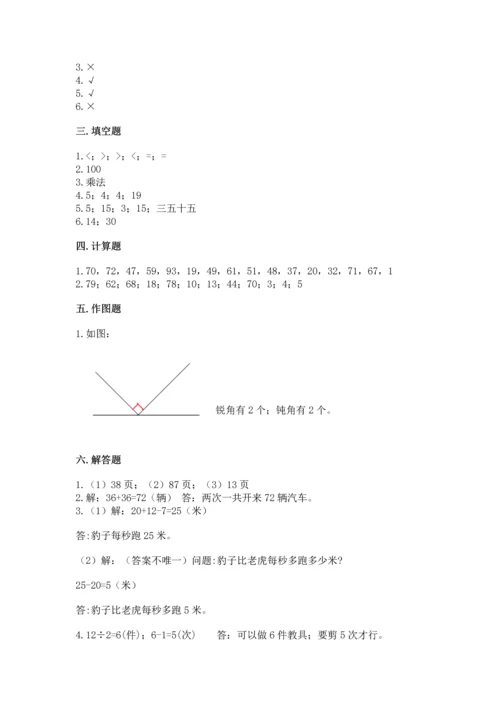 3. ×
4. √
5. √
6. ×

三. 填空题

1. <；>；>；<；=；=
2. 100
3. 乘法
4. 5；4；4；19
5. 5；15；3；15；三五十五
6. 14；30

四. 计算题

1. 70，72，47，59，93，19，49，61，51，48，37，20，32，71，67，1
2. 79；62；68；18；78；10；13；44；70；3；4；5

五. 作图题

1. 如图：

锐角有 2 个；钝角有 2 个。

六. 解答题

1. （1）38 页；（2）87 页；（3）13 页
2. 解：36+36=72（辆） 答：两次一共开来 72 辆汽车。
3. （1）解：20+12-7=25（米）

答：豹子每秒跑 25 米。

（2）解：（答案不唯一）问题：豹子比老虎每秒多跑多少米？

25-20=5（米）

答：豹子比老虎每秒多跑 5 米。

4. 12÷2=6(件)；6-1=5(次) 答：可以做 6 件教具；要剪 5 次才行。